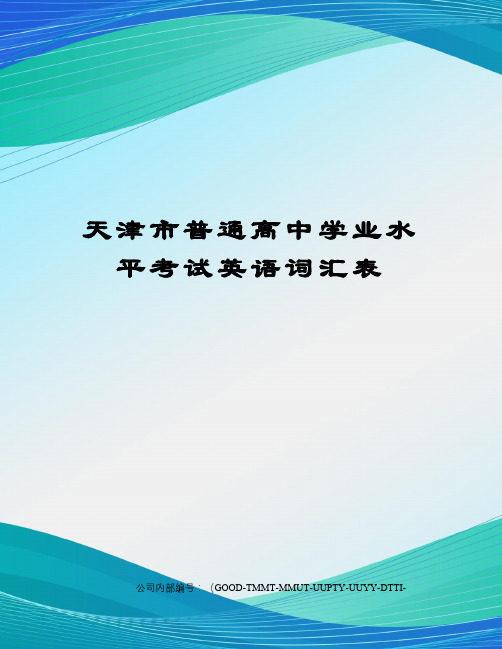 天津市普通高中学业水平考试英语词汇表

公司内部编号：（GOOD-TMMT-MMUT-UUPTY-UUYY-DTTI-